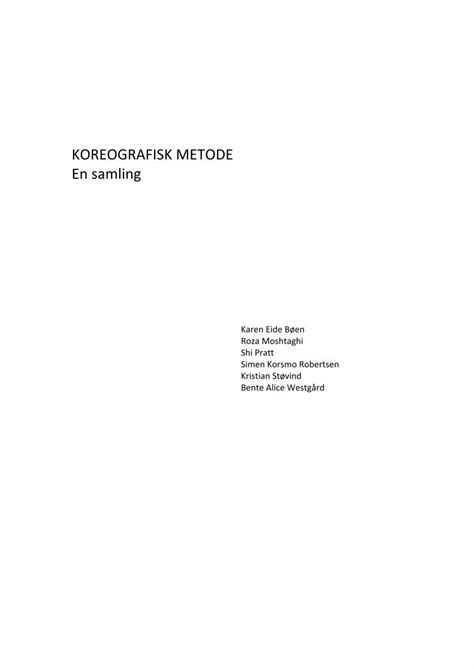 KOREOGRAFISK METODE
En samling

Karen Eide Bøen
Roza Moshtaghi
Shi Pratt
Simen Korsmo Robertsen
Kristian Støvind
Bente Alice Westgård